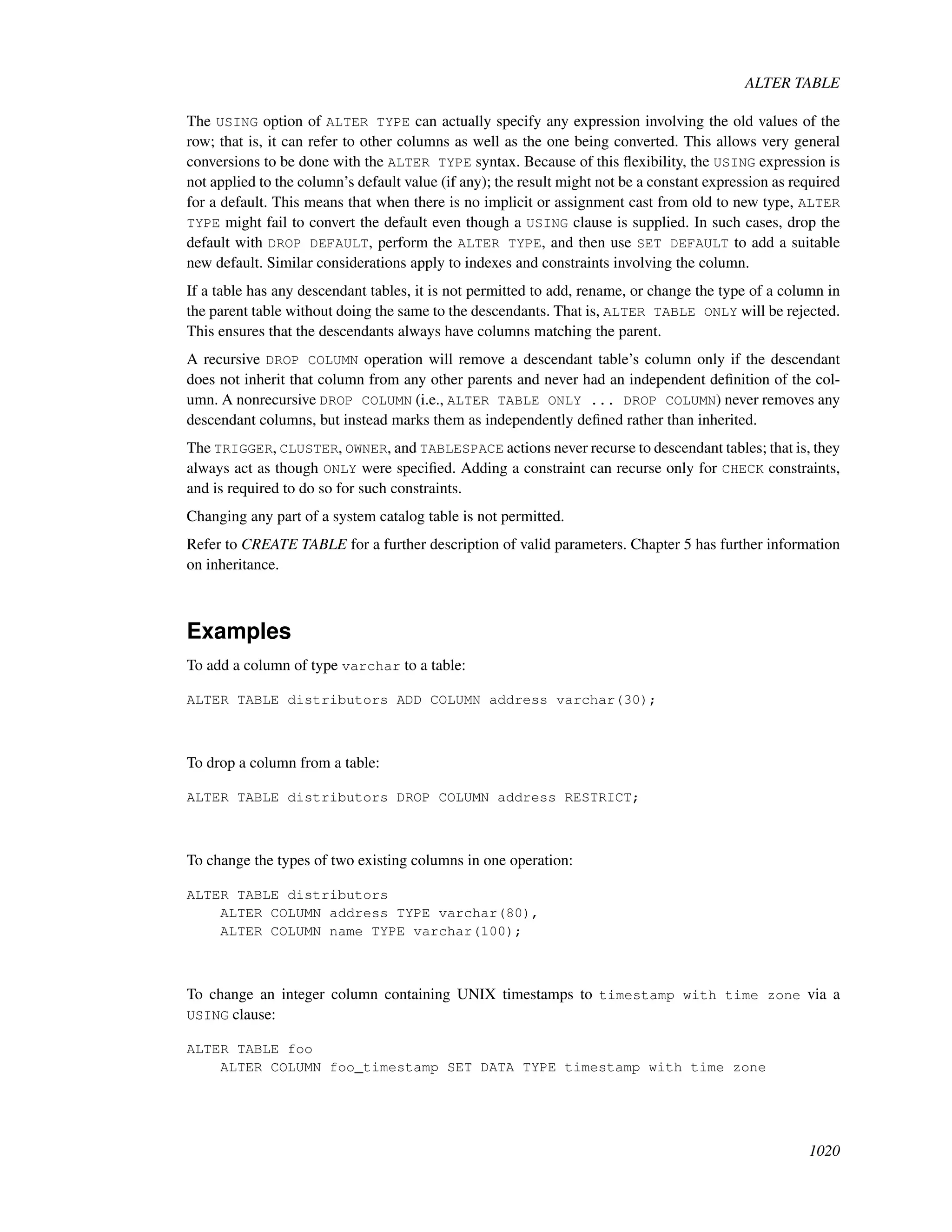 ALTER TABLE

The USING option of ALTER TYPE can actually specify any expression involving the old values of the row; that is, it can refer to other columns as well as the one being converted. This allows very general conversions to be done with the ALTER TYPE syntax. Because of this flexibility, the USING expression is not applied to the column's default value (if any); the result might not be a constant expression as required for a default. This means that when there is no implicit or assignment cast from old to new type, ALTER TYPE might fail to convert the default even though a USING clause is supplied. In such cases, drop the default with DROP DEFAULT, perform the ALTER TYPE, and then use SET DEFAULT to add a suitable new default. Similar considerations apply to indexes and constraints involving the column.

If a table has any descendant tables, it is not permitted to add, rename, or change the type of a column in the parent table without doing the same to the descendants. That is, ALTER TABLE ONLY will be rejected. This ensures that the descendants always have columns matching the parent.

A recursive DROP COLUMN operation will remove a descendant table's column only if the descendant does not inherit that column from any other parents and never had an independent definition of the column. A nonrecursive DROP COLUMN (i.e., ALTER TABLE ONLY ... DROP COLUMN) never removes any descendant columns, but instead marks them as independently defined rather than inherited.

The TRIGGER, CLUSTER, OWNER, and TABLESPACE actions never recurse to descendant tables; that is, they always act as though ONLY were specified. Adding a constraint can recurse only for CHECK constraints, and is required to do so for such constraints.

Changing any part of a system catalog table is not permitted.

Refer to CREATE TABLE for a further description of valid parameters. Chapter 5 has further information on inheritance.

Examples

To add a column of type varchar to a table:

ALTER TABLE distributors ADD COLUMN address varchar(30);

To drop a column from a table:

ALTER TABLE distributors DROP COLUMN address RESTRICT;

To change the types of two existing columns in one operation:

ALTER TABLE distributors
    ALTER COLUMN address TYPE varchar(80),
    ALTER COLUMN name TYPE varchar(100);

To change an integer column containing UNIX timestamps to timestamp with time zone via a USING clause:

ALTER TABLE foo
    ALTER COLUMN foo_timestamp SET DATA TYPE timestamp with time zone

1020